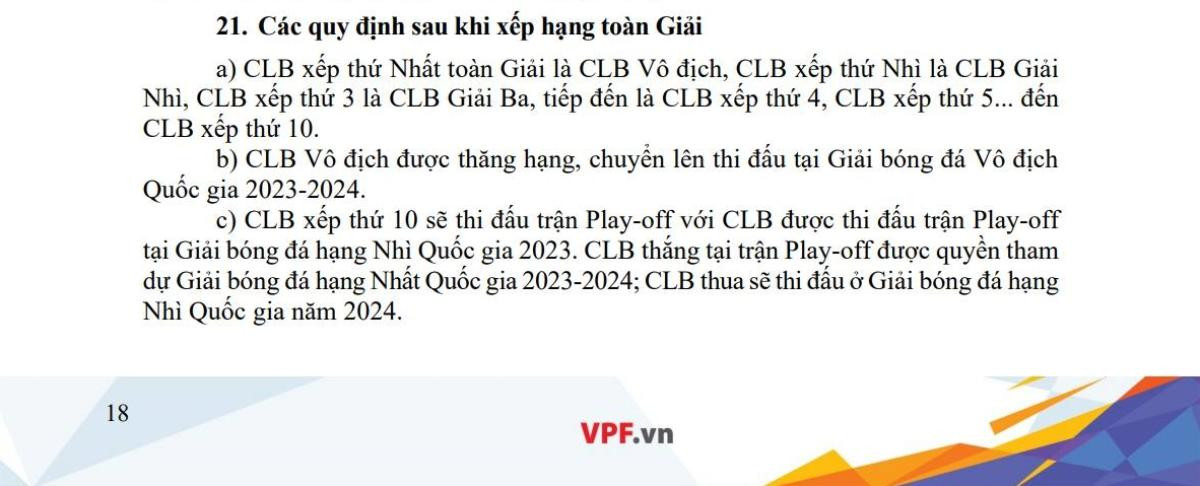 21. Các quy định sau khi xếp hạng toàn Giải

a) CLB xếp thứ Nhất toàn Giải là CLB Vô địch, CLB xếp thứ Nhì là CLB Giải Nhì, CLB xếp thứ 3 là CLB Giải Ba, tiếp đến là CLB xếp thứ 4, CLB xếp thứ 5... đến CLB xếp thứ 10.

b) CLB Vô địch được thăng hạng, chuyển lên thi đấu tại Giải bóng đá Vô địch Quốc gia 2023-2024.

c) CLB xếp thứ 10 sẽ thi đấu trận Play-off với CLB được thi đấu trận Play-off tại Giải bóng đá hạng Nhì Quốc gia 2023. CLB thắng tại trận Play-off được quyền tham dự Giải bóng đá hạng Nhất Quốc gia 2023-2024; CLB thua sẽ thi đấu ở Giải bóng đá hạng Nhì Quốc gia năm 2024.

18

VPF.vn